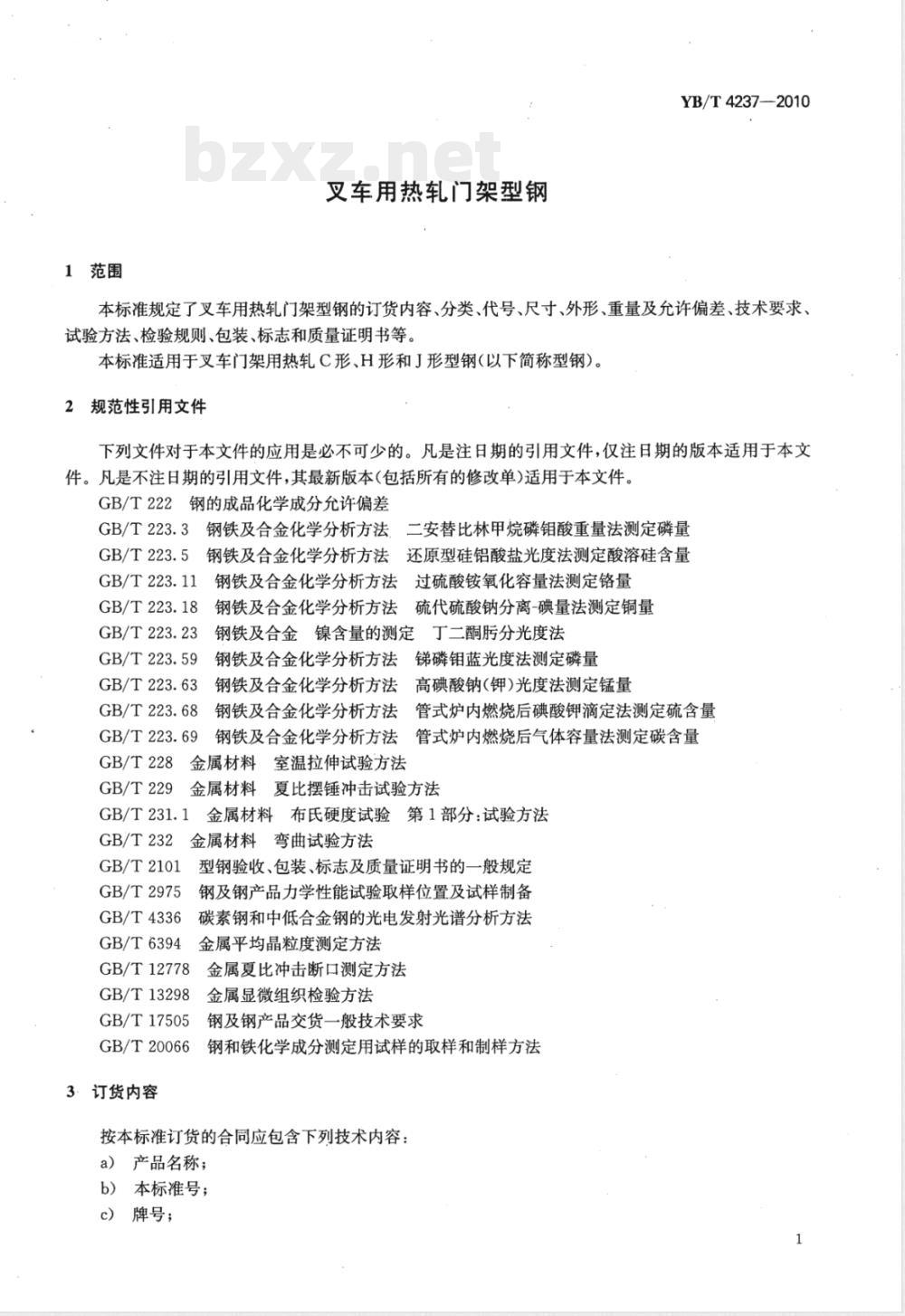 YB/T 4237—2010

bzxz.net

叉车用热轧门架型钢

1 范围

本标准规定了叉车用热轧门架型钢的订货内容、分类、代号、尺寸、外形、重量及允许偏差、技术要求、试验方法、检验规则、包装、标志和质量证明书等。

本标准适用于叉车门架用热轧C形、H形和J形型钢(以下简称型钢)。

2 规范性引用文件

下列文件对于本文件的应用是必不可少的。凡是注日期的引用文件,仅注日期的版本适用于本文件。凡是不注日期的引用文件,其最新版本(包括所有的修改单)适用于本文件。

GB/T 222 钢的成品化学成分允许偏差
GB/T 223.3 钢铁及合金化学分析方法 二安替比林甲烷磷钼酸重量法测定磷量
GB/T 223.5 钢铁及合金化学分析方法 还原型硅钼酸盐光度法测定酸溶硅含量
GB/T 223.11 钢铁及合金化学分析方法 过硫酸铵氧化容量法测定铬量
GB/T 223.18 钢铁及合金化学分析方法 硫代硫酸钠分离-碘量法测定铜量
GB/T 223.23 钢铁及合金 镍含量的测定 丁二酮肟分光度法
GB/T 223.59 钢铁及合金化学分析方法 锑磷钼蓝光度法测定磷量
GB/T 223.63 钢铁及合金化学分析方法 高碘酸钠(钾)光度法测定锰量
GB/T 223.68 钢铁及合金化学分析方法 管式炉内燃烧后碘酸钾滴定法测定硫含量
GB/T 223.69 钢铁及合金化学分析方法 管式炉内燃烧后气体容量法测定碳含量
GB/T 228 金属材料 室温拉伸试验方法
GB/T 229 金属材料 夏比摆锤冲击试验方法
GB/T 231.1 金属材料 布氏硬度试验 第1部分:试验方法
GB/T 232 金属材料 弯曲试验方法
GB/T 2101 型钢验收、包装、标志及质量证明书的一般规定
GB/T 2975 钢及钢产品力学性能试验取样位置及试样制备
GB/T 4336 碳素钢和中低合金钢的光电发射光谱分析方法
GB/T 6394 金属平均晶粒度测定方法
GB/T 12778 金属夏比冲击断口测定方法
GB/T 13298 金属显微组织检验方法
GB/T 17505 钢及钢产品交货一般技术要求
GB/T 20066 钢和铁化学成分测定用试样的取样和制样方法

3 订货内容

按本标准订货的合同应包含下列技术内容:
a) 产品名称;
b) 本标准号;
c) 牌号;

1